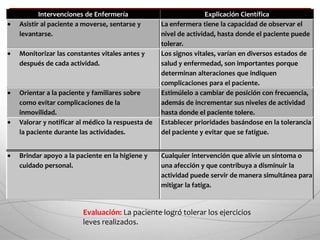 | Intervenciones de Enfermería | Explicación Científica |
|---|---|
| • Asistir al paciente a moverse, sentarse y levantarse. | La enfermera tiene la capacidad de observar el nivel de actividad, hasta donde el paciente puede tolerar. |
| • Monitorizar las constantes vitales antes y después de cada actividad. | Los signos vitales, varían en diversos estados de salud y enfermedad, son importantes porque determinan alteraciones que indiquen complicaciones para el paciente. |
| • Orientar a la paciente y familiares sobre como evitar complicaciones de la inmovilidad. | Estimúlelo a cambiar de posición con frecuencia, además de incrementar sus niveles de actividad hasta donde el paciente tolere. |
| • Valorar y notificar al médico la respuesta de la paciente durante las actividades. | Establecer prioridades basándose en la tolerancia del paciente y evitar que se fatigue. |
| • Brindar apoyo a la paciente en la higiene y cuidado personal. | Cualquier intervención que alivie un síntoma o una afección y que contribuya a disminuir la actividad puede servir de manera simultánea para mitigar la fatiga. |

Evaluación: La paciente logró tolerar los ejercicios leves realizados.